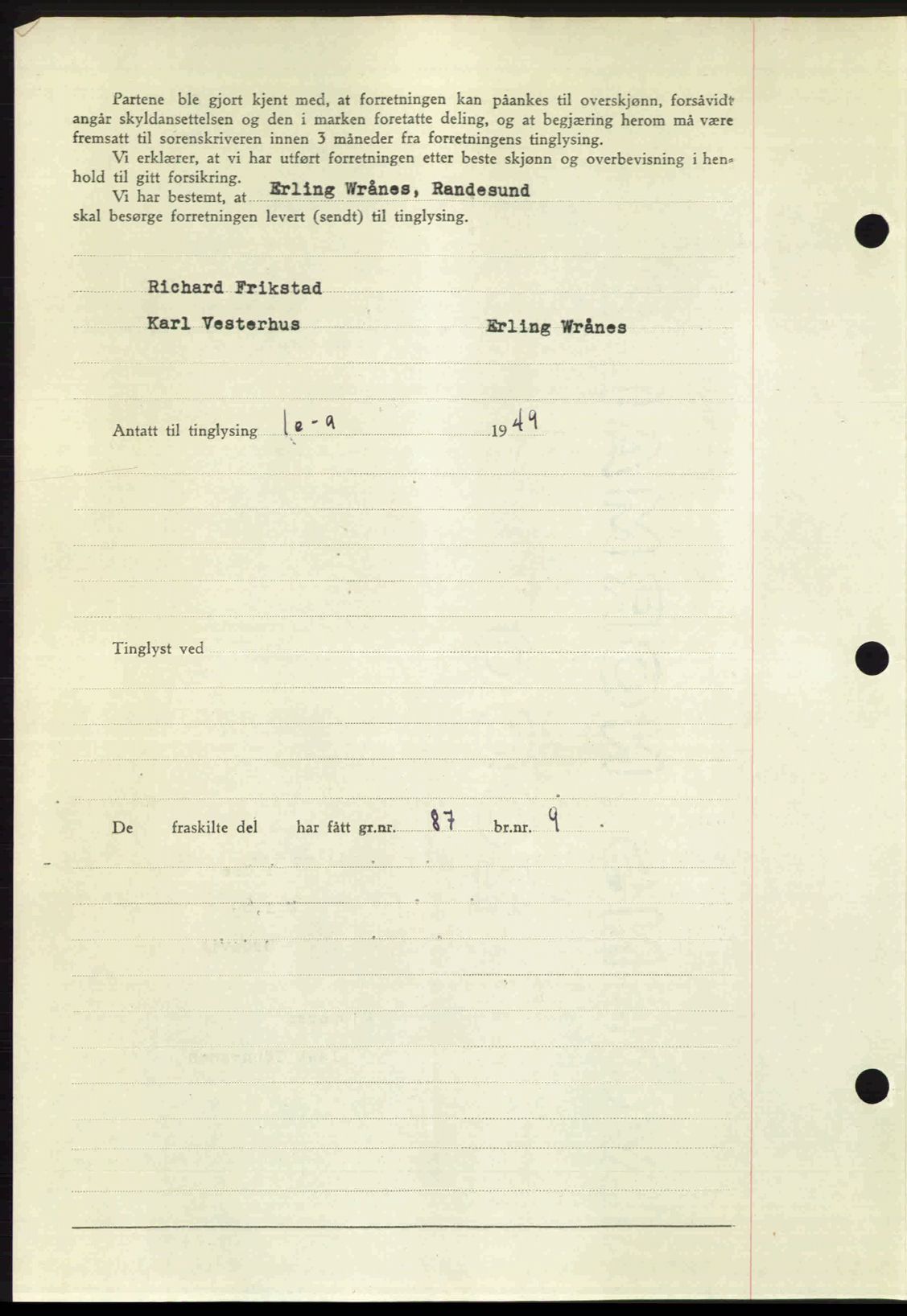 Partene ble gjort kjent med, at forretningen kan påankes til overskjønn, forsåvidt angår skyldansettelsen og den i marken foretatte deling, og at begjæring herom må være fremsatt til sorenskriveren innen 3 måneder fra forretningens tinglysing.

Vi erklærer, at vi har utført forretningen etter beste skjønn og overbevisning i henhold til gitt forsikring.

Vi har bestemt, at Erling Wrånes, Randesund skal besørge forretningen levert (sendt) til tinglysing.

Richard Frikstad
Karl Vesterhus
Erling Wrånes

Antatt til tinglysing 10-9 1949

Tinglyst ved

De fraskilte del har fått gr.nr. 87 br.nr. 9